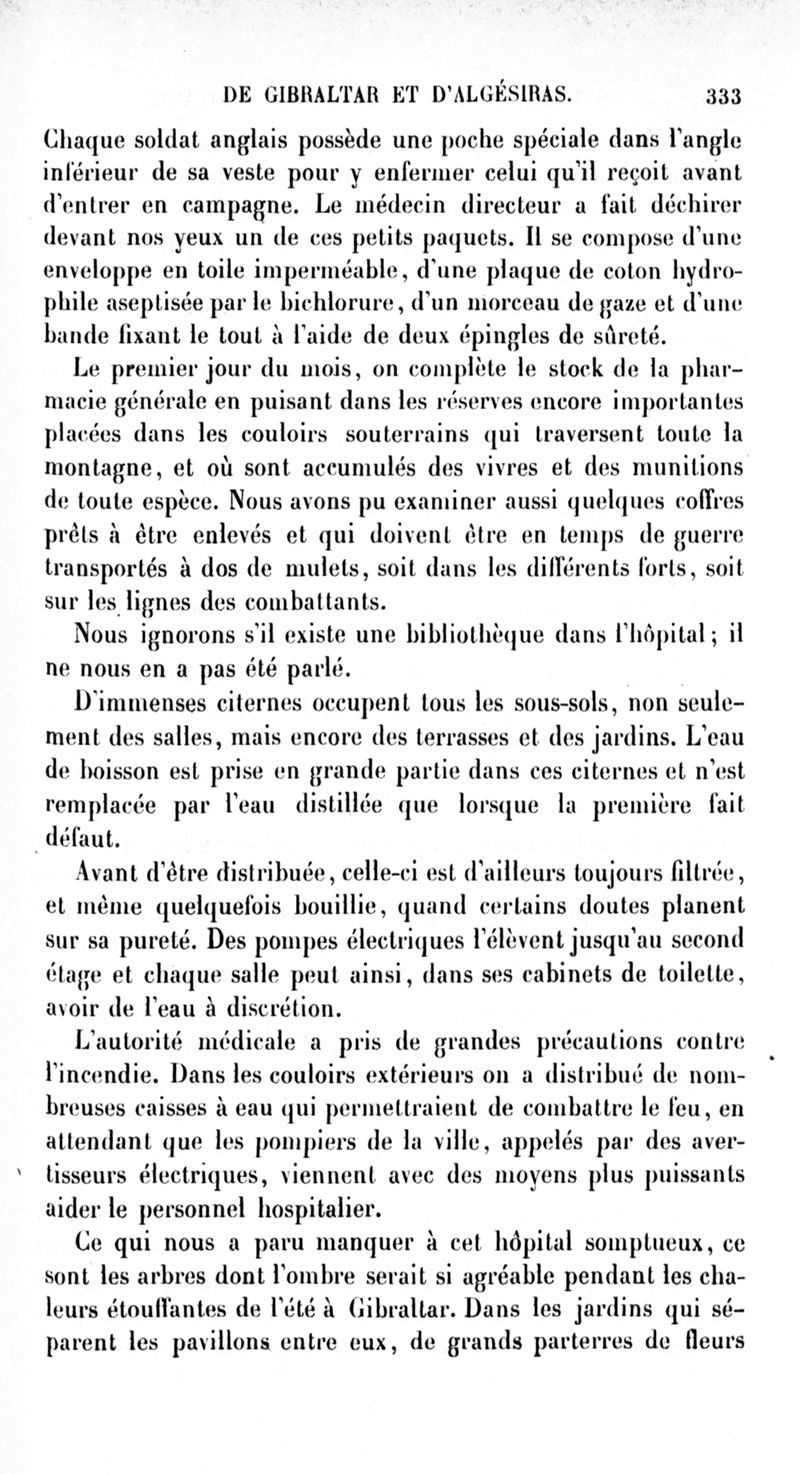 DE GIBRALTAR ET D'ALGÉSIRAS. 333

Chaque soldat anglais possède une poche spéciale dans l'angle inférieur de sa veste pour y enfermer celui qu'il reçoit avant d'entrer en campagne. Le médecin directeur a fait déchirer devant nos yeux un de ces petits paquets. Il se compose d'une enveloppe en toile imperméable, d'une plaque de coton hydrophile aseptisée par le bichlorure, d'un morceau de gaze et d'une bande fixant le tout à l'aide de deux épingles de sûreté.

Le premier jour du mois, on complète le stock de la pharmacie générale en puisant dans les réserves encore importantes placées dans les couloirs souterrains qui traversent toute la montagne, et où sont accumulés des vivres et des munitions de toute espèce. Nous avons pu examiner aussi quelques coffres prêts à être enlevés et qui doivent être en temps de guerre transportés à dos de mulets, soit dans les différents forts, soit sur les lignes des combattants.

Nous ignorons s'il existe une bibliothèque dans l'hôpital; il ne nous en a pas été parlé.

D'immenses citernes occupent tous les sous-sols, non seulement des salles, mais encore des terrasses et des jardins. L'eau de boisson est prise en grande partie dans ces citernes et n'est remplacée par l'eau distillée que lorsque la première fait défaut.

Avant d'être distribuée, celle-ci est d'ailleurs toujours filtrée, et même quelquefois bouillie, quand certains doutes planent sur sa pureté. Des pompes électriques l'élèvent jusqu'au second étage et chaque salle peut ainsi, dans ses cabinets de toilette, avoir de l'eau à discrétion.

L'autorité médicale a pris de grandes précautions contre l'incendie. Dans les couloirs extérieurs on a distribué de nombreuses caisses à eau qui permettraient de combattre le feu, en attendant que les pompiers de la ville, appelés par des avertisseurs électriques, viennent avec des moyens plus puissants aider le personnel hospitalier.

Ce qui nous a paru manquer à cet hôpital somptueux, ce sont les arbres dont l'ombre serait si agréable pendant les chaleurs étouffantes de l'été à Gibraltar. Dans les jardins qui séparent les pavillons entre eux, de grands parterres de fleurs